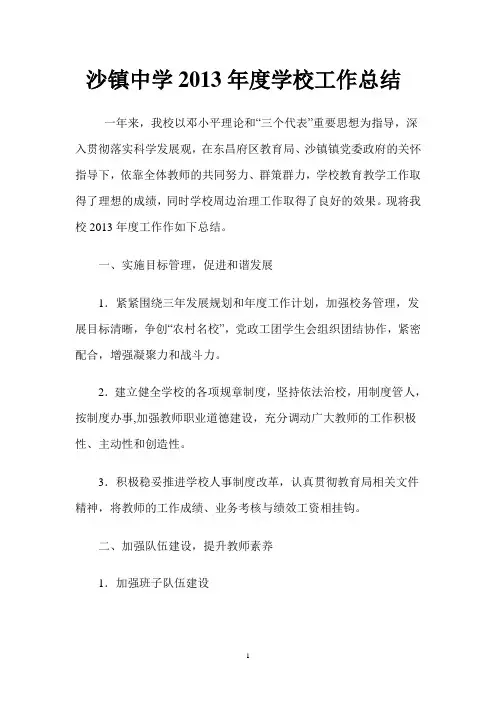 沙镇中学 2013 年度学校工作总结

一年来，我校以邓小平理论和“三个代表”重要思想为指导，深入贯彻落实科学发展观，在东昌府区教育局、沙镇镇党委政府的关怀指导下，依靠全体教师的共同努力、群策群力，学校教育教学工作取得了理想的成绩，同时学校周边治理工作取得了良好的效果。现将我校 2013 年度工作作如下总结。

一、实施目标管理，促进和谐发展

1．紧紧围绕三年发展规划和年度工作计划，加强校务管理，发展目标清晰，争创“农村名校”，党政工团学生会组织团结协作，紧密配合，增强凝聚力和战斗力。

2．建立健全学校的各项规章制度，坚持依法治校，用制度管人，按制度办事,加强教师职业道德建设，充分调动广大教师的工作积极性、主动性和创造性。

3．积极稳妥推进学校人事制度改革，认真贯彻教育局相关文件精神，将教师的工作成绩、业务考核与绩效工资相挂钩。

二、加强队伍建设，提升教师素养

1．加强班子队伍建设

1